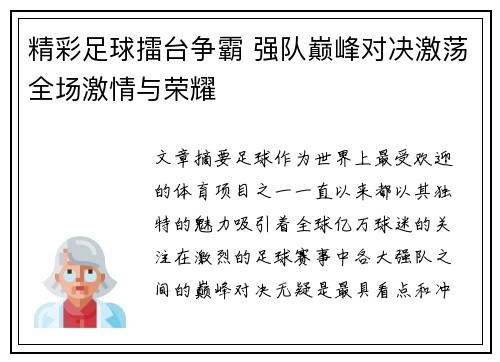 精彩足球擂台争霸 强队巅峰对决激荡全场激情与荣耀

文章摘要足球作为世界上最受欢迎的体育项目之一一直以来都以其独特的魅力吸引着全球亿万球迷的关注在激烈的足球赛事中各大强队之间的巅峰对决无疑是最具看点和冲